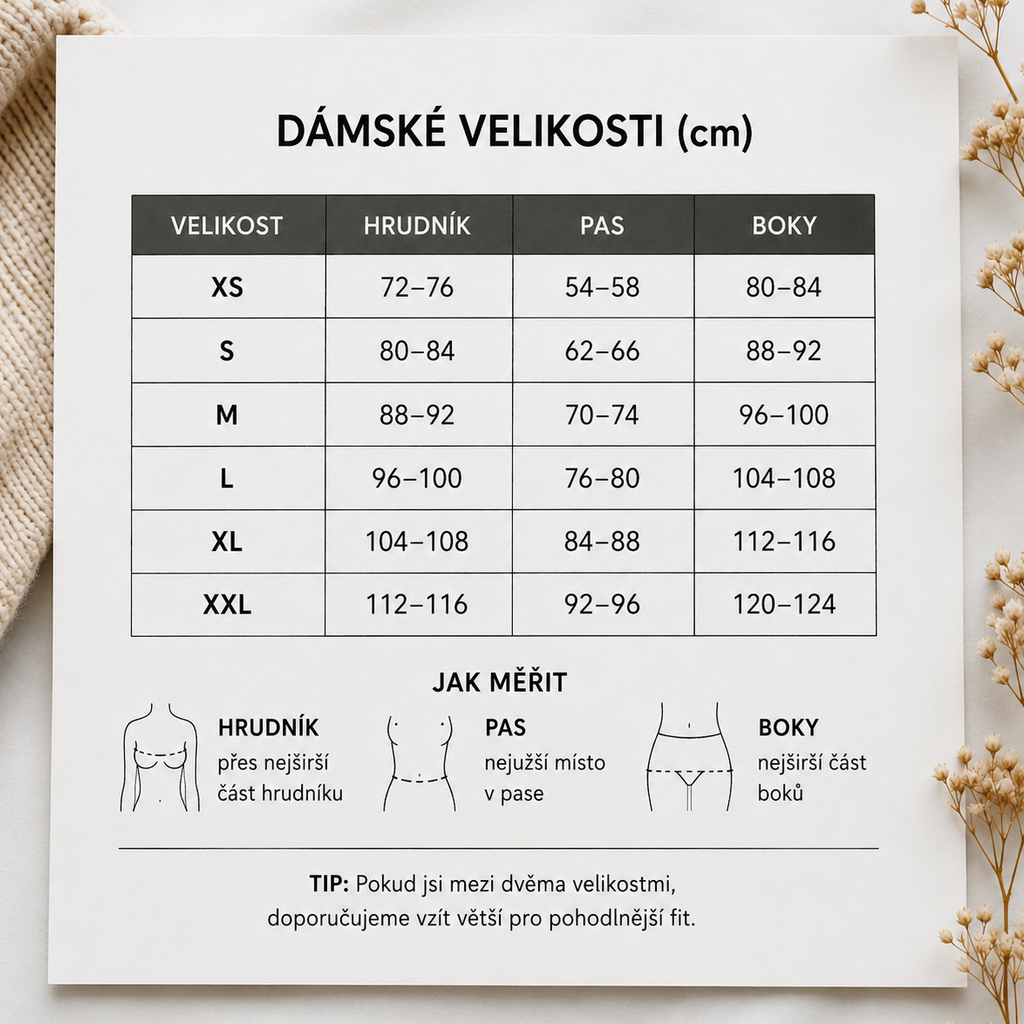 DÁMSKÉ VELIKOSTI (cm)

| VELIKOST | HRUDNÍK | PAS | BOKY |
|---|---|---|---|
| XS | 72–76 | 54–58 | 80–84 |
| S | 80–84 | 62–66 | 88–92 |
| M | 88–92 | 70–74 | 96–100 |
| L | 96–100 | 76–80 | 104–108 |
| XL | 104–108 | 84–88 | 112–116 |
| XXL | 112–116 | 92–96 | 120–124 |

JAK MĚŘIT

HRUDNÍK
přes nejširší část hrudníku

PAS
nejužší místo v pase

BOKY
nejširší část boků

TIP: Pokud jsi mezi dvěma velikostmi, doporučujeme vzít větší pro pohodlnější fit.